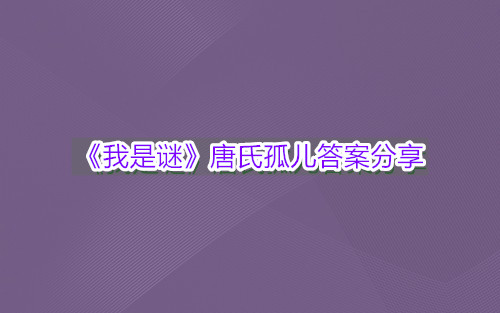 《我是谜》唐氏孤儿答案分享